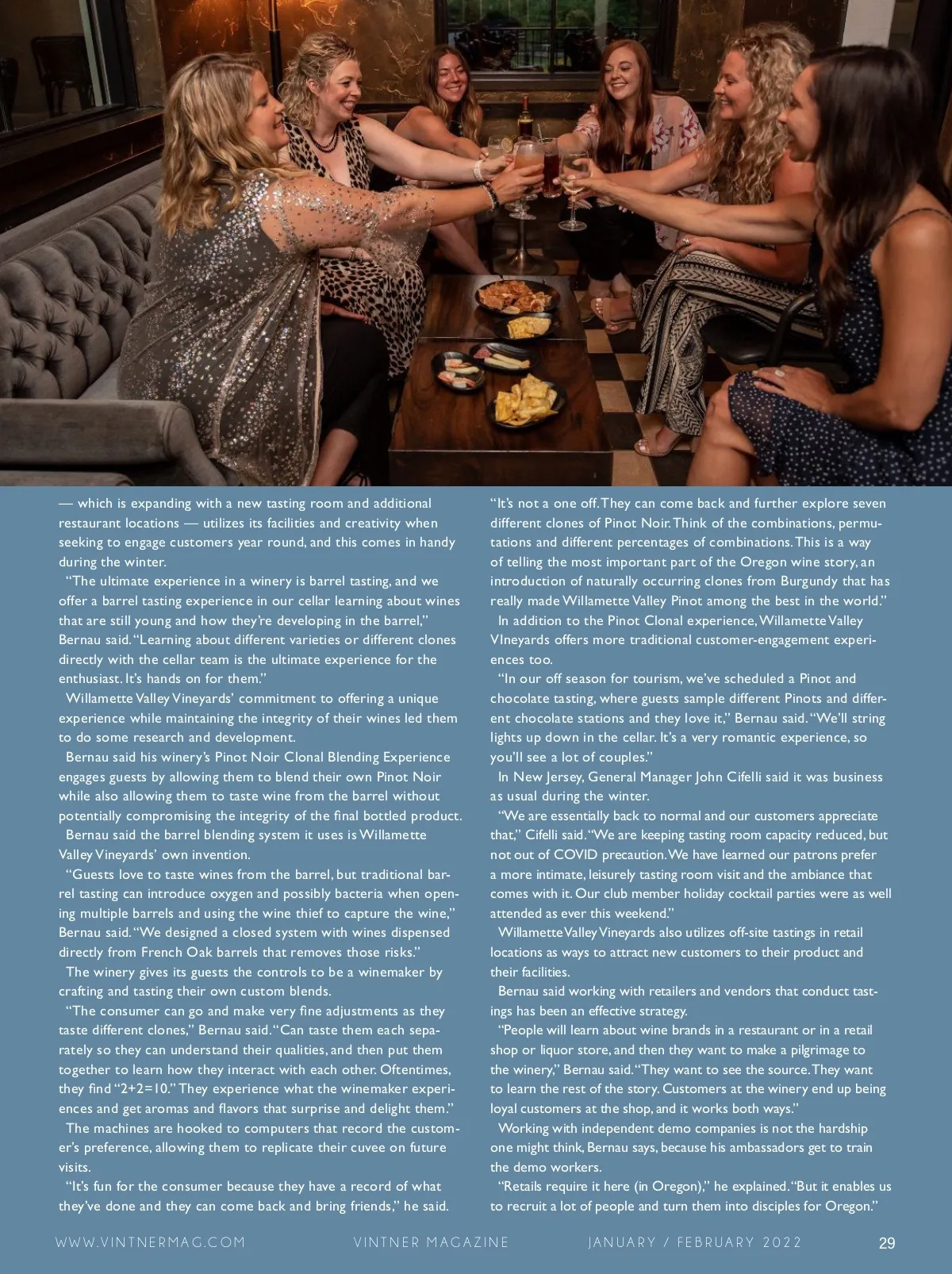 — which is expanding with a new tasting room and additional restaurant locations — utilizes its facilities and creativity when seeking to engage customers year round, and this comes in handy during the winter.

"The ultimate experience in a winery is barrel tasting, and we offer a barrel tasting experience in our cellar learning about wines that are still young and how they're developing in the barrel," Bernau said. "Learning about different varieties or different clones directly with the cellar team is the ultimate experience for the enthusiast. It's hands on for them."

Willamette Valley Vineyards' commitment to offering a unique experience while maintaining the integrity of their wines led them to do some research and development.

Bernau said his winery's Pinot Noir Clonal Blending Experience engages guests by allowing them to blend their own Pinot Noir while also allowing them to taste wine from the barrel without potentially compromising the integrity of the final bottled product.

Bernau said the barrel blending system it uses is Willamette Valley Vineyards' own invention.

"Guests love to taste wines from the barrel, but traditional barrel tasting can introduce oxygen and possibly bacteria when opening multiple barrels and using the wine thief to capture the wine," Bernau said. "We designed a closed system with wines dispensed directly from French Oak barrels that removes those risks."

The winery gives its guests the controls to be a winemaker by crafting and tasting their own custom blends.

"The consumer can go and make very fine adjustments as they taste different clones," Bernau said. "Can taste them each separately so they can understand their qualities, and then put them together to learn how they interact with each other. Oftentimes, they find "2+2=10." They experience what the winemaker experiences and get aromas and flavors that surprise and delight them."

The machines are hooked to computers that record the customer's preference, allowing them to replicate their cuvee on future visits.

"It's fun for the consumer because they have a record of what they've done and they can come back and bring friends," he said.

"It's not a one off. They can come back and further explore seven different clones of Pinot Noir. Think of the combinations, permutations and different percentages of combinations. This is a way of telling the most important part of the Oregon wine story, an introduction of naturally occurring clones from Burgundy that has really made Willamette Valley Pinot among the best in the world."

In addition to the Pinot Clonal experience, Willamette Valley VIneyards offers more traditional customer-engagement experiences too.

"In our off season for tourism, we've scheduled a Pinot and chocolate tasting, where guests sample different Pinots and different chocolate stations and they love it," Bernau said. "We'll string lights up down in the cellar. It's a very romantic experience, so you'll see a lot of couples."

In New Jersey, General Manager John Cifelli said it was business as usual during the winter.

"We are essentially back to normal and our customers appreciate that," Cifelli said. "We are keeping tasting room capacity reduced, but not out of COVID precaution. We have learned our patrons prefer a more intimate, leisurely tasting room visit and the ambiance that comes with it. Our club member holiday cocktail parties were as well attended as ever this weekend."

Willamette Valley Vineyards also utilizes off-site tastings in retail locations as ways to attract new customers to their product and their facilities.

Bernau said working with retailers and vendors that conduct tastings has been an effective strategy.

"People will learn about wine brands in a restaurant or in a retail shop or liquor store, and then they want to make a pilgrimage to the winery," Bernau said. "They want to see the source. They want to learn the rest of the story. Customers at the winery end up being loyal customers at the shop, and it works both ways."

Working with independent demo companies is not the hardship one might think, Bernau says, because his ambassadors get to train the demo workers.

"Retails require it here (in Oregon)," he explained. "But it enables us to recruit a lot of people and turn them into disciples for Oregon."

WWW.VINTNERMAG.COM VINTNER MAGAZINE JANUARY / FEBRUARY 2022 29